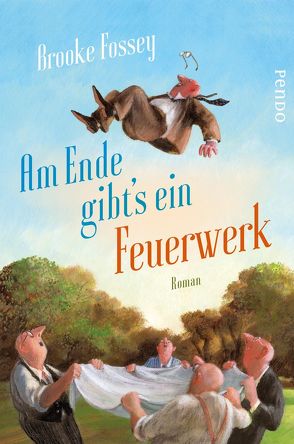 Brooke Fossey

PENDO

Am Ende gibt's ein Feuerwerk

Roman